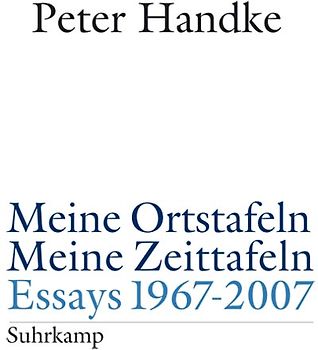 Peter Handke

Meine Ortstafeln
Meine Zeittafeln
Essays 1967-2007

Suhrkamp